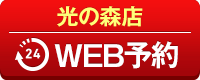 光の森店

24 WEB予約